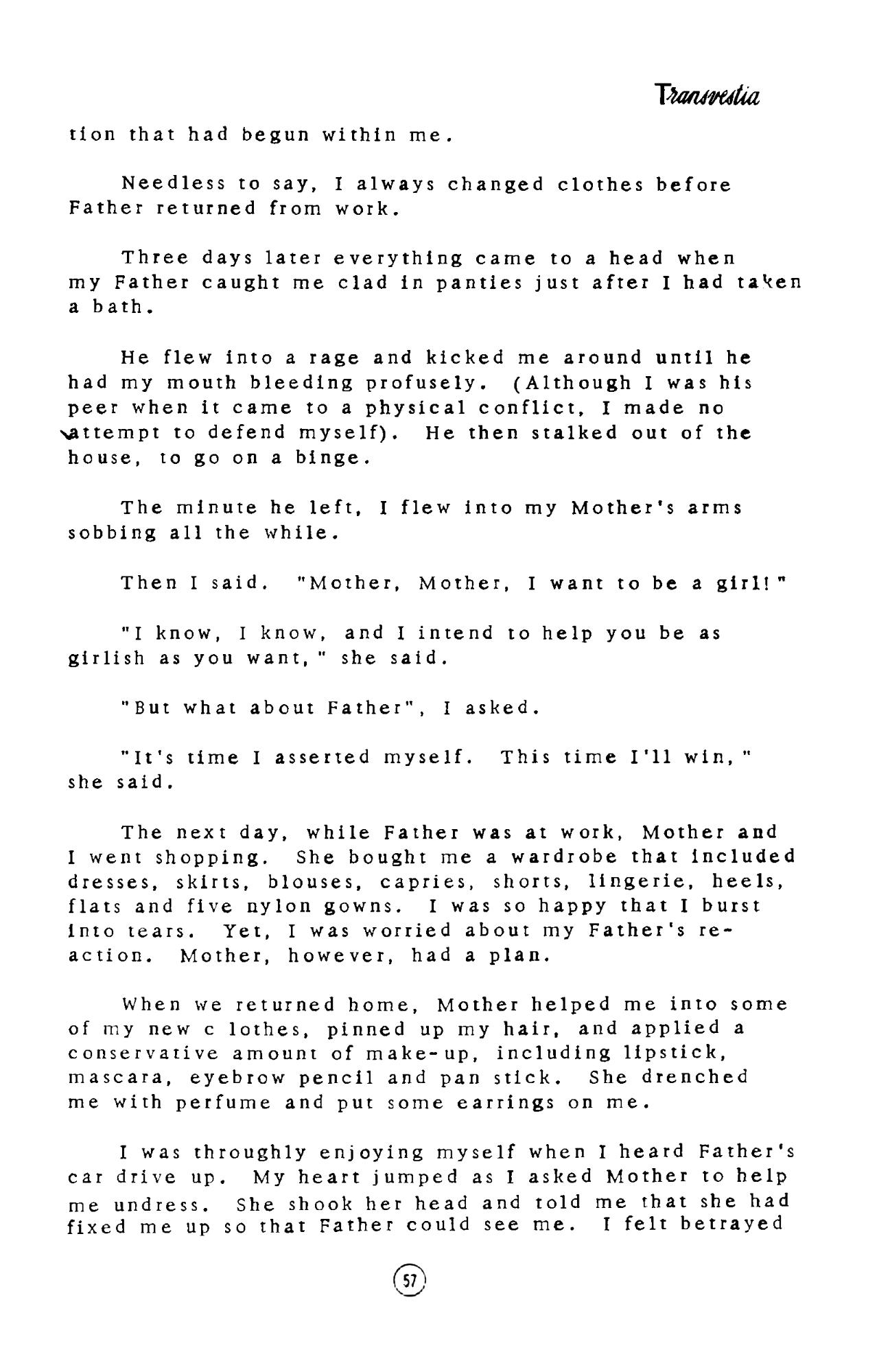 Transvestia

tion that had begun within me.

Needless to say, I always changed clothes before Father returned from work.

Three days later everything came to a head when my Father caught me clad in panties just after I had taken a bath.

He flew into a rage and kicked me around until he had my mouth bleeding profusely. (Although I was his peer when it came to a physical conflict, I made no attempt to defend myself). He then stalked out of the house, to go on a binge.

The minute he left, I flew into my Mother's arms sobbing all the while.

Then I said. "Mother, Mother, I want to be a girl!"

"I know, I know, and I intend to help you be as girlish as you want," she said.

"But what about Father", I asked.

"It's time I asserted myself. This time I'll win," she said.

The next day, while Father was at work, Mother and I went shopping. She bought me a wardrobe that included dresses, skirts, blouses, capries, shorts, lingerie, heels, flats and five nylon gowns. I was so happy that I burst into tears. Yet, I was worried about my Father's reaction. Mother, however, had a plan.

When we returned home, Mother helped me into some of my new c lothes, pinned up my hair, and applied a conservative amount of make-up, including lipstick, mascara, eyebrow pencil and pan stick. She drenched me with perfume and put some earrings on me.

I was throughly enjoying myself when I heard Father's car drive up. My heart jumped as I asked Mother to help me undress. She shook her head and told me that she had fixed me up so that Father could see me. I felt betrayed

57